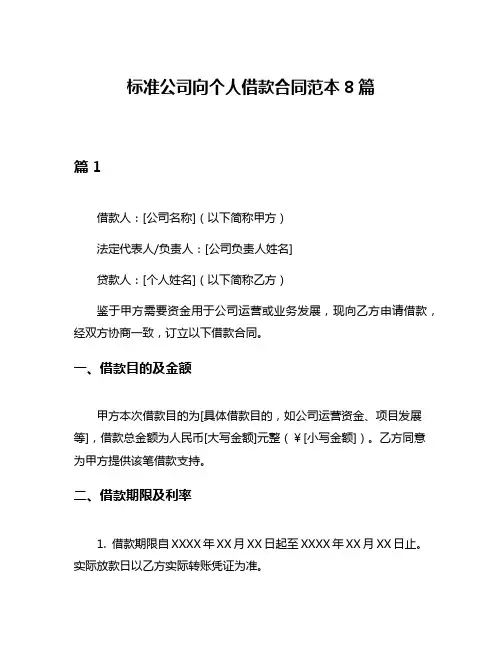 标准公司向个人借款合同范本 8 篇

篇 1

借款人：[公司名称]（以下简称甲方）

法定代表人/负责人：[公司负责人姓名]

贷款人：[个人姓名]（以下简称乙方）

鉴于甲方需要资金用于公司运营或业务发展，现向乙方申请借款，经双方协商一致，订立以下借款合同。

一、借款目的及金额

甲方本次借款目的为[具体借款目的，如公司运营资金、项目发展等]，借款总金额为人民币[大写金额]元整（￥[小写金额]）。乙方同意为甲方提供该笔借款支持。

二、借款期限及利率

1. 借款期限自 XXXX 年 XX 月 XX 日起至 XXXX 年 XX 月 XX 日止。实际放款日以乙方实际转账凭证为准。